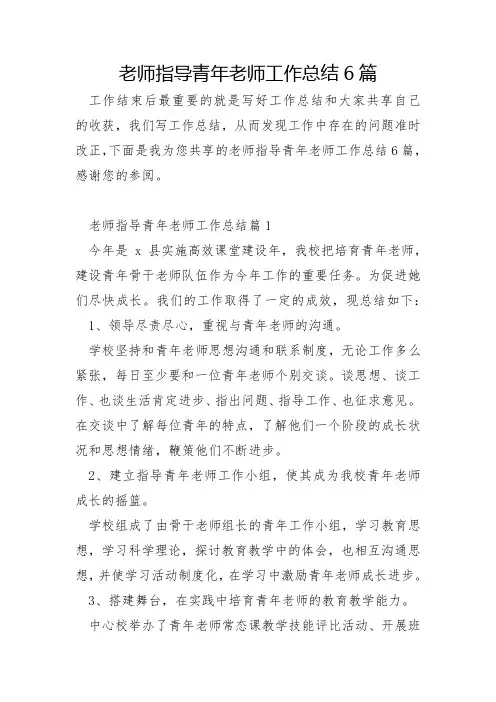 老师指导青年老师工作总结 6 篇

工作结束后最重要的就是写好工作总结和大家共享自己的收获，我们写工作总结，从而发现工作中存在的问题准时改正，下面是我为您共享的老师指导青年老师工作总结 6 篇，感谢您的参阅。

老师指导青年老师工作总结篇 1

今年是 x 县实施高效课堂建设年，我校把培育青年老师，建设青年骨干老师队伍作为今年工作的重要任务。为促进她们尽快成长。我们的工作取得了一定的成效，现总结如下：

1、领导尽责尽心，重视与青年老师的沟通。

学校坚持和青年老师思想沟通和联系制度，无论工作多么紧张，每日至少要和一位青年老师个别交谈。谈思想、谈工作、也谈生活肯定进步、指出问题、指导工作、也征求意见。在交谈中了解每位青年的特点，了解他们一个阶段的成长状况和思想情绪，鞭策他们不断进步。

2、建立指导青年老师工作小组，使其成为我校青年老师成长的摇篮。

学校组成了由骨干老师组长的青年工作小组，学习教育思想，学习科学理论，探讨教育教学中的体会，也相互沟通思想，并使学习活动制度化，在学习中激励青年老师成长进步。

3、搭建舞台，在实践中培育青年老师的教育教学能力。

中心校举办了青年老师常态课教学技能评比活动、开展班